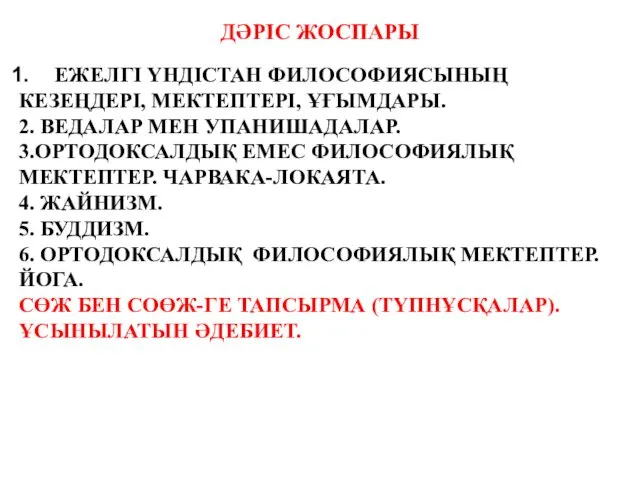 ДӘРІС ЖОСПАРЫ

1. ЕЖЕЛГІ ҮНДІСТАН ФИЛОСОФИЯСЫНЫҢ КЕЗЕҢДЕРІ, МЕКТЕПТЕРІ, ҰҒЫМДАРЫ.
2. ВЕДАЛАР МЕН УПАНИШАДАЛАР.
3.ОРТОДОКСАЛДЫҚ ЕМЕС ФИЛОСОФИЯЛЫҚ МЕКТЕПТЕР. ЧАРВАКА-ЛОКАЯТА.
4. ЖАЙНИЗМ.
5. БУДДИЗМ.
6. ОРТОДОКСАЛДЫҚ ФИЛОСОФИЯЛЫҚ МЕКТЕПТЕР. ЙОГА.
СӨЖ БЕН СОӨЖ-ГЕ ТАПСЫРМА (ТҮПНҰСҚАЛАР).
ҰСЫНЫЛАТЫН ӘДЕБИЕТ.